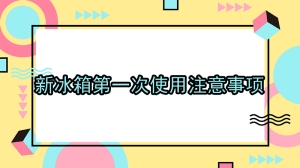 新冰箱第一次使用注意事项